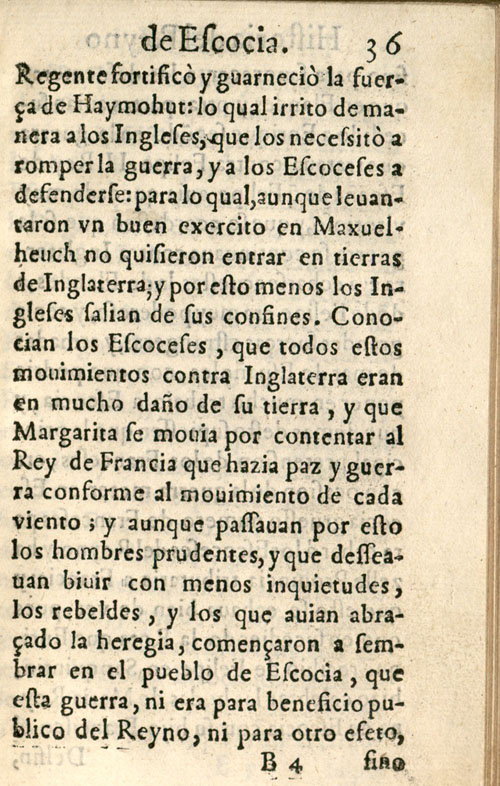 de Escocia. 36

Regente fortificò y guarneciò la fuerça de Haymohut: lo qual irrito de manera a los Ingleses, que los necessitò a romper la guerra, y a los Escoceses a defenderse: para lo qual, aunque leuantaron vn buen exercito en Maxuelheuch no quisieron entrar en tierras de Inglaterra; y por esto menos los Ingleses salian de sus confines. Conocian los Escoceses, que todos estos mouimientos contra Inglaterra eran en mucho daño de su tierra, y que Margarita se mouia por contentar al Rey de Francia que hazia paz y guerra conforme al mouimiento de cada viento; y aunque passauan por esto los hombres prudentes, y que desseauan biuir con menos inquietudes, los rebeldes, y los que auian abraçado la heregia, començaron a sembrar en el pueblo de Escocia, que esta guerra, ni era para beneficio publico del Reyno, ni para otro efeto,

B 4 sino